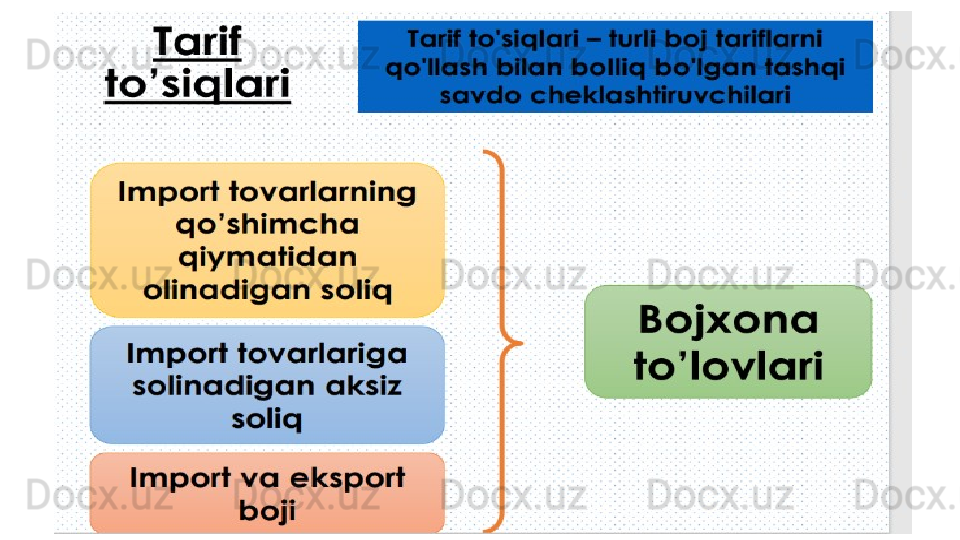 Tarif to'siqlari

Tarif to'siqlari – turli boj tariflarni qo'llash bilan bolliq bo'lgan tashqi savdo cheklashtiruvchilari

Import tovarlarning qo'shimcha qiymatidan olinadigan soliq

Import tovarlariga solinadigan aksiz soliq

Import va eksport boji

Bojxona to'lovlari

Docx.uz